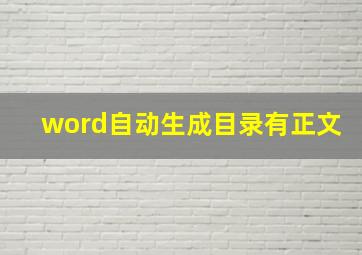 word自动生成目录有正文